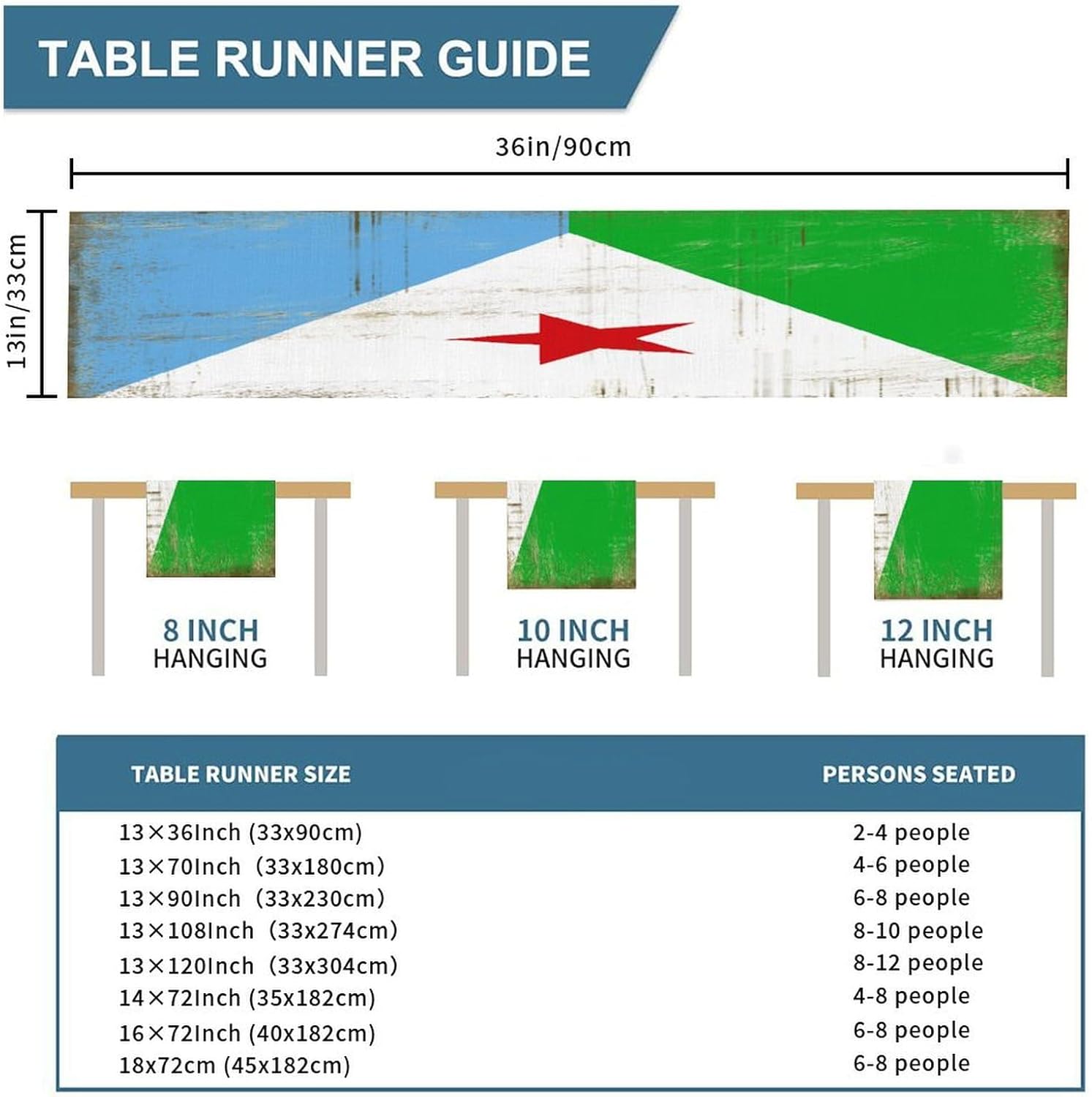 TABLE RUNNER GUIDE

36in/90cm

13in/33cm

8 INCH
HANGING

10 INCH
HANGING

12 INCH
HANGING

| TABLE RUNNER SIZE | PERSONS SEATED |
|---|---|
| 13×36Inch (33x90cm) | 2-4 people |
| 13×70Inch (33x180cm) | 4-6 people |
| 13×90Inch (33x230cm) | 6-8 people |
| 13×108Inch (33x274cm) | 8-10 people |
| 13×120Inch (33x304cm) | 8-12 people |
| 14×72Inch (35x182cm) | 4-8 people |
| 16×72Inch (40x182cm) | 6-8 people |
| 18x72cm (45x182cm) | 6-8 people |